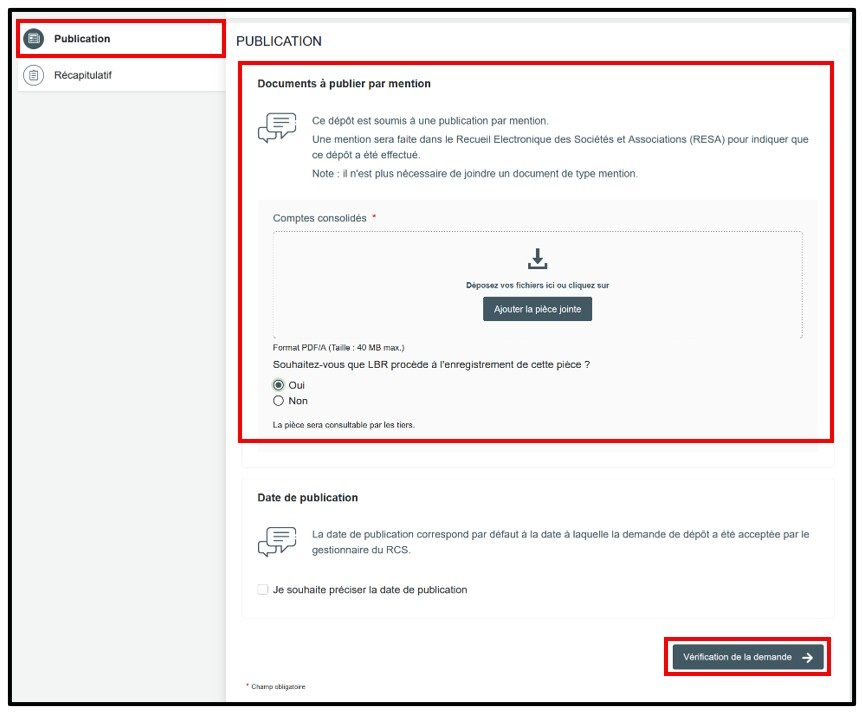 Publication

Récapitulatif

PUBLICATION

Documents à publier par mention

Ce dépôt est soumis à une publication par mention.
Une mention sera faite dans le Recueil Electronique des Sociétés et Associations (RESA) pour indiquer que ce dépôt a été effectué.
Note : il n'est plus nécessaire de joindre un document de type mention.

Comptes consolidés *

Déposez vos fichiers ici ou cliquez sur

Ajouter la pièce jointe

Format PDF/A (Taille : 40 MB max.)

Souhaitez-vous que LBR procède à l'enregistrement de cette pièce ?

Oui
Non

La pièce sera consultable par les tiers.

Date de publication

La date de publication correspond par défaut à la date à laquelle la demande de dépôt a été acceptée par le gestionnaire du RCS.

Je souhaite préciser la date de publication

Vérification de la demande

* Champ obligatoire